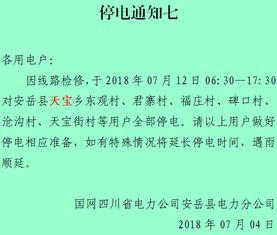 停电通知七

各用电户：

因线路检修，于 2018 年 07 月 12 日 06:30—17:30 对安岳县天宝乡东观村、君寨村、福庄村、碑口村、沧沟村、天宝街村等用户全部停电。请以上用户做好停电相应准备，如有特殊情况将延长停电时间，遇雨顺延。

国网四川省电力公司安岳县电力分公司

2018 年 07 月 04 日